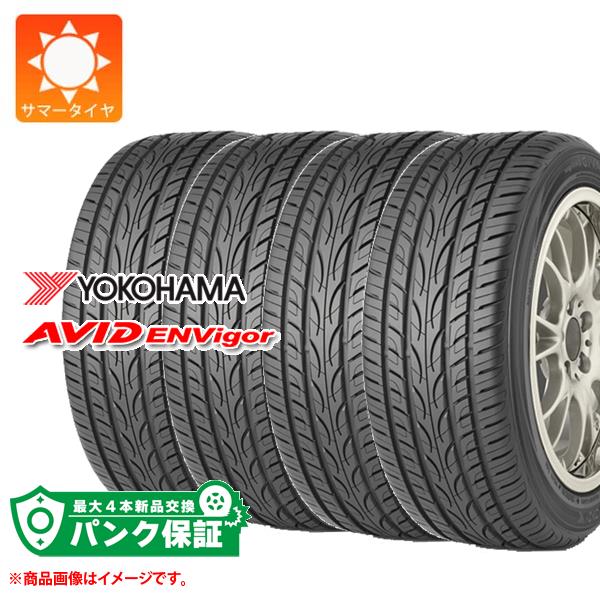 サマータイヤ

YOKOHAMA
AVID ENVigor

最大４本新品交換
パンク保証

※商品画像はイメージです。